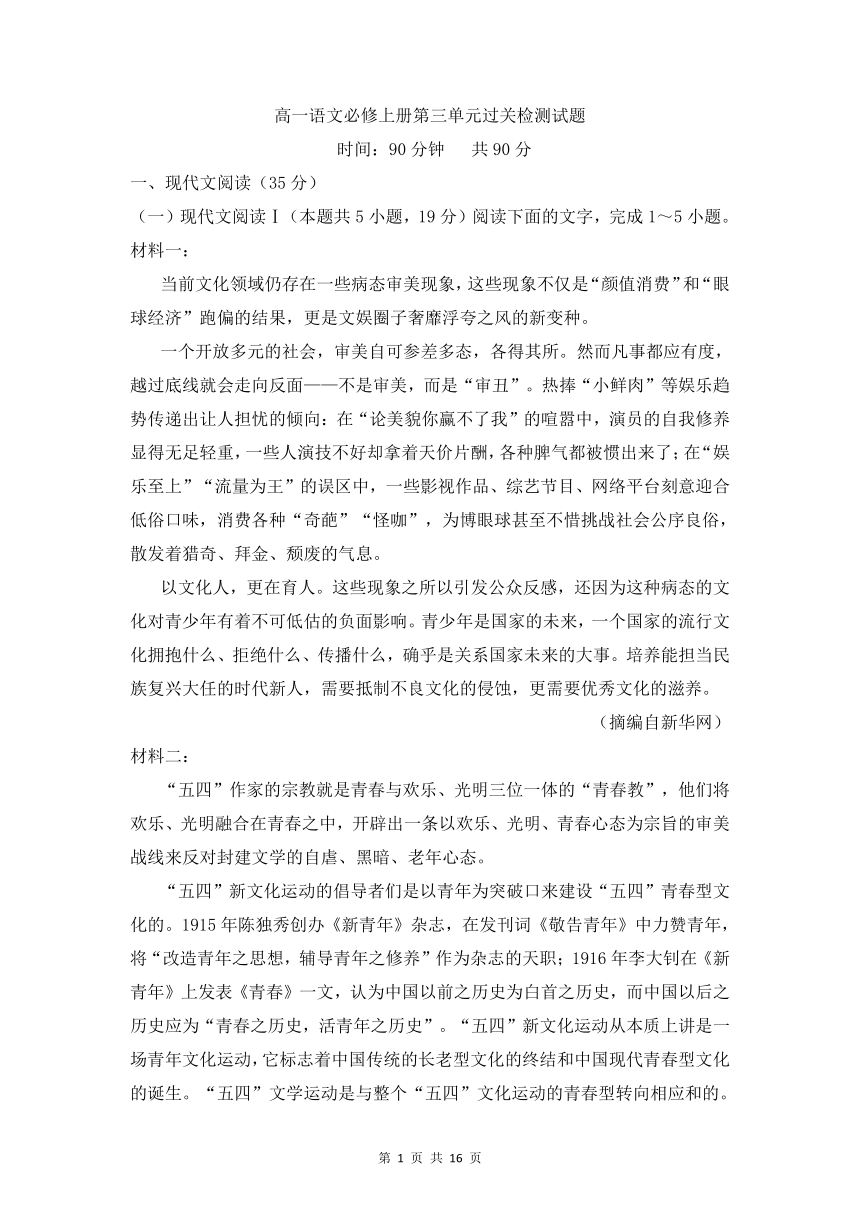 高一语文必修上册第三单元过关检测试题

时间：90 分钟　共 90 分

一、现代文阅读（35 分）

（一）现代文阅读Ⅰ（本题共 5 小题，19 分）阅读下面的文字，完成 1～5 小题。

材料一：

当前文化领域仍存在一些病态审美现象，这些现象不仅是“颜值消费”和“眼球经济”跑偏的结果，更是文娱圈子奢靡浮夸之风的新变种。

一个开放多元的社会，审美自可参差多态，各得其所。然而凡事都应有度，越过底线就会走向反面——不是审美，而是“审丑”。热捧“小鲜肉”等娱乐趋势传递出让人担忧的倾向：在“论美貌你赢不了我”的喧嚣中，演员的自我修养显得无足轻重，一些人演技不好却拿着天价片酬，各种脾气都被惯出来了；在“娱乐至上”“流量为王”的误区中，一些影视作品、综艺节目、网络平台刻意迎合低俗口味，消费各种“奇葩”“怪咖”，为博眼球甚至不惜挑战社会公序良俗，散发着猎奇、拜金、颓废的气息。

以文化人，更在育人。这些现象之所以引发公众反感，还因为这种病态的文化对青少年有着不可低估的负面影响。青少年是国家的未来，一个国家的流行文化拥抱什么、拒绝什么、传播什么，确乎是关系国家未来的大事。培养能担当民族复兴大任的时代新人，需要抵制不良文化的侵蚀，更需要优秀文化的滋养。

（摘编自新华网）

材料二：

“五四”作家的宗教就是青春与欢乐、光明三位一体的“青春教”，他们将欢乐、光明融合在青春之中，开辟出一条以欢乐、光明、青春心态为宗旨的审美战线来反对封建文学的自虐、黑暗、老年心态。

“五四”新文化运动的倡导者们是以青年为突破口来建设“五四”青春型文化的。1915 年陈独秀创办《新青年》杂志，在发刊词《敬告青年》中力赞青年，将“改造青年之思想，辅导青年之修养”作为杂志的天职；1916 年李大钊在《新青年》上发表《青春》一文，认为中国以前之历史为白首之历史，而中国以后之历史应为“青春之历史，活青年之历史”。“五四”新文化运动从本质上讲是一场青年文化运动，它标志着中国传统的长老型文化的终结和中国现代青春型文化的诞生。“五四”文学运动是与整个“五四”文化运动的青春型转向相应和的。

第 1 页 共 16 页